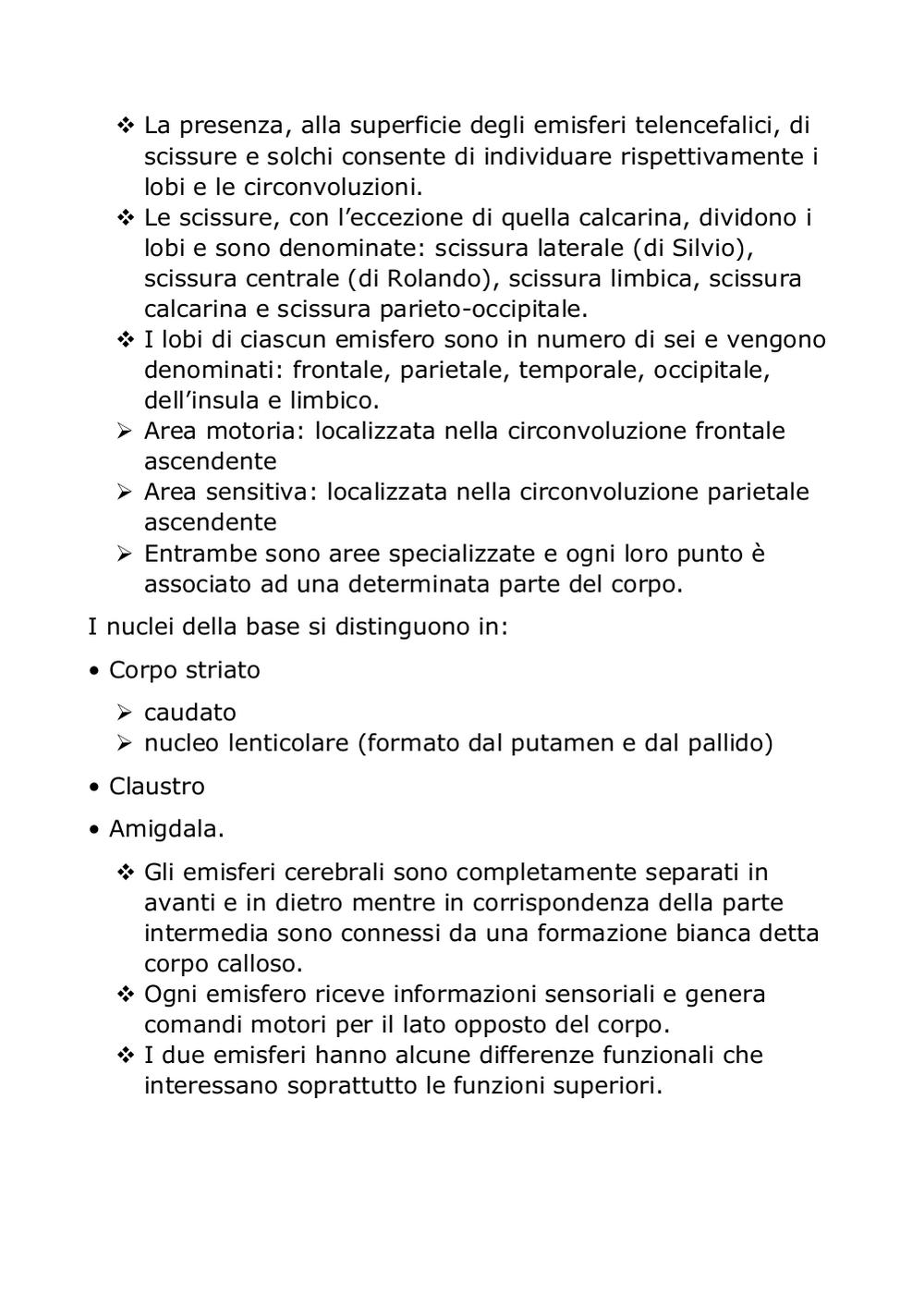 ❖ La presenza, alla superficie degli emisferi telencefalici, di scissure e solchi consente di individuare rispettivamente i lobi e le circonvoluzioni.
❖ Le scissure, con l'eccezione di quella calcarina, dividono i lobi e sono denominate: scissura laterale (di Silvio), scissura centrale (di Rolando), scissura limbica, scissura calcarina e scissura parieto-occipitale.
❖ I lobi di ciascun emisfero sono in numero di sei e vengono denominati: frontale, parietale, temporale, occipitale, dell'insula e limbico.
➢ Area motoria: localizzata nella circonvoluzione frontale ascendente
➢ Area sensitiva: localizzata nella circonvoluzione parietale ascendente
➢ Entrambe sono aree specializzate e ogni loro punto è associato ad una determinata parte del corpo.

I nuclei della base si distinguono in:

• Corpo striato
➢ caudato
➢ nucleo lenticolare (formato dal putamen e dal pallido)

• Claustro

• Amigdala.

❖ Gli emisferi cerebrali sono completamente separati in avanti e in dietro mentre in corrispondenza della parte intermedia sono connessi da una formazione bianca detta corpo calloso.
❖ Ogni emisfero riceve informazioni sensoriali e genera comandi motori per il lato opposto del corpo.
❖ I due emisferi hanno alcune differenze funzionali che interessano soprattutto le funzioni superiori.